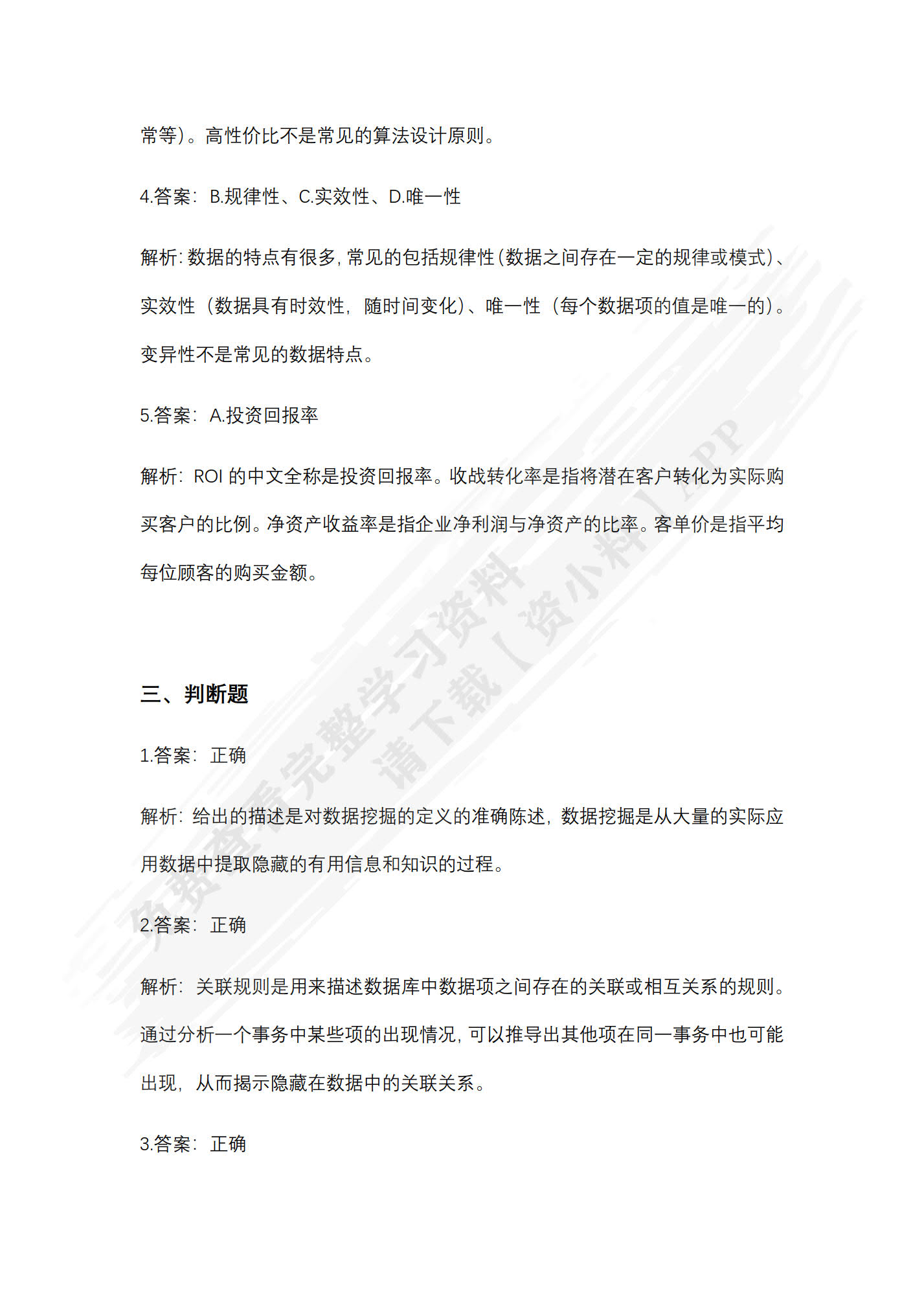 常等）。高性价比不是常见的算法设计原则。

4.答案：B.规律性、C.实效性、D.唯一性

解析：数据的特点有很多，常见的包括规律性（数据之间存在一定的规律或模式）、实效性（数据具有时效性，随时间变化）、唯一性（每个数据项的值是唯一的）。变异性不是常见的数据特点。

5.答案：A.投资回报率

解析：ROI 的中文全称是投资回报率。收战转化率是指将潜在客户转化为实际购买客户的比例。净资产收益率是指企业净利润与净资产的比率。客单价是指平均每位顾客的购买金额。

三、判断题

1.答案：正确

解析：给出的描述是对数据挖掘的定义的准确陈述，数据挖掘是从大量的实际应用数据中提取隐藏的有用信息和知识的过程。

2.答案：正确

解析：关联规则是用来描述数据库中数据项之间存在的关联或相互关系的规则。通过分析一个事务中某些项的出现情况，可以推导出其他项在同一事务中也可能出现，从而揭示隐藏在数据中的关联关系。

3.答案：正确

免费查看完整学习资料 请下载【资小料】APP